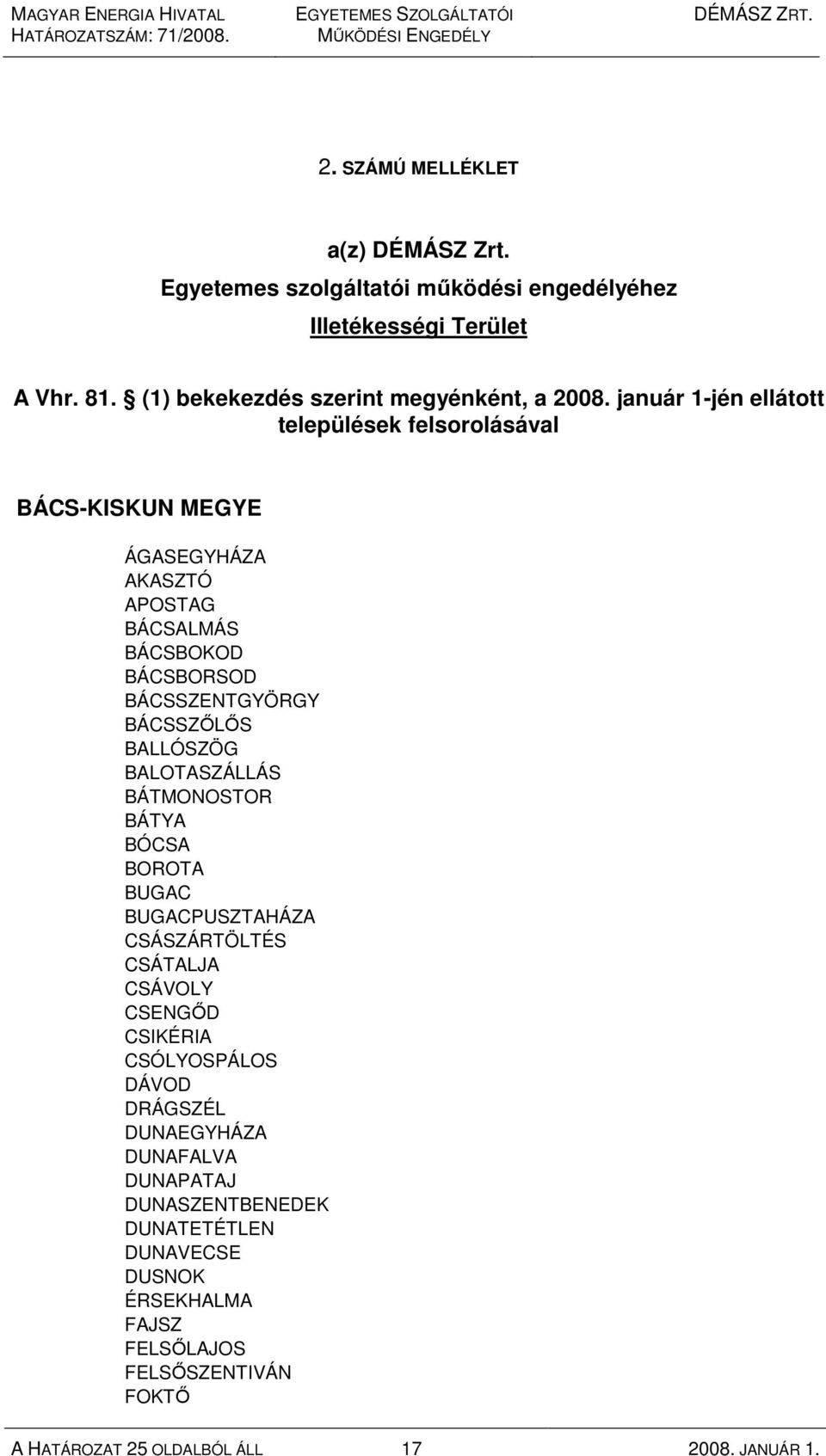 MAGYAR ENERGIA HIVATAL
HATÁROZATSZÁM: 71/2008.
EGYETEMES SZOLGÁLTATÓI
MŰKÖDÉSI ENGEDÉLY
DÉMÁSZ ZRT.

2. SZÁMÚ MELLÉKLET

a(z) DÉMÁSZ Zrt.
Egyetemes szolgáltatói működési engedélyéhez
Illetékességi Terület

A Vhr. 81. § (1) bekekezdés szerint megyénként, a 2008. január 1-jén ellátott települések felsorolásával

BÁCS-KISKUN MEGYE

ÁGASEGYHÁZA
AKASZTÓ
APOSTAG
BÁCSALMÁS
BÁCSBOKOD
BÁCSBORSOD
BÁCSSZENTGYÖRGY
BÁCSSZŐLŐS
BALLÓSZÖG
BALOTASZÁLLÁS
BÁTMONOSTOR
BÁTYA
BÓCSA
BOROTA
BUGAC
BUGACPUSZTAHÁZA
CSÁSZÁRTÖLTÉS
CSÁTALJA
CSÁVOLY
CSENGŐD
CSIKÉRIA
CSÓLYOSPÁLOS
DÁVOD
DRÁGSZÉL
DUNAEGYHÁZA
DUNAFALVA
DUNAPATAJ
DUNASZENTBENEDEK
DUNATETÉTLEN
DUNAVECSE
DUSNOK
ÉRSEKHALMA
FAJSZ
FELSŐLAJOS
FELSŐSZENTIVÁN
FOKTŐ

A HATÁROZAT 25 OLDALBÓL ÁLL
17
2008. JANUÁR 1.